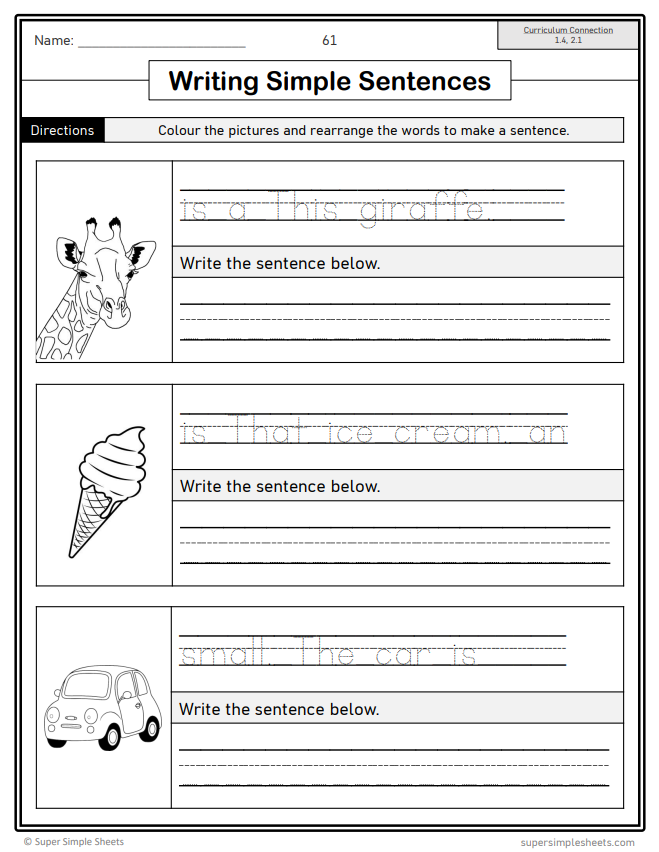 Name: ____________________ 61

Curriculum Connection
1.4, 2.1

Writing Simple Sentences

Directions Colour the pictures and rearrange the words to make a sentence.

is a This giraffe.

Write the sentence below.

is That ice cream. an

Write the sentence below.

small. The car is

Write the sentence below.

© Super Simple Sheets supersimplesheets.com